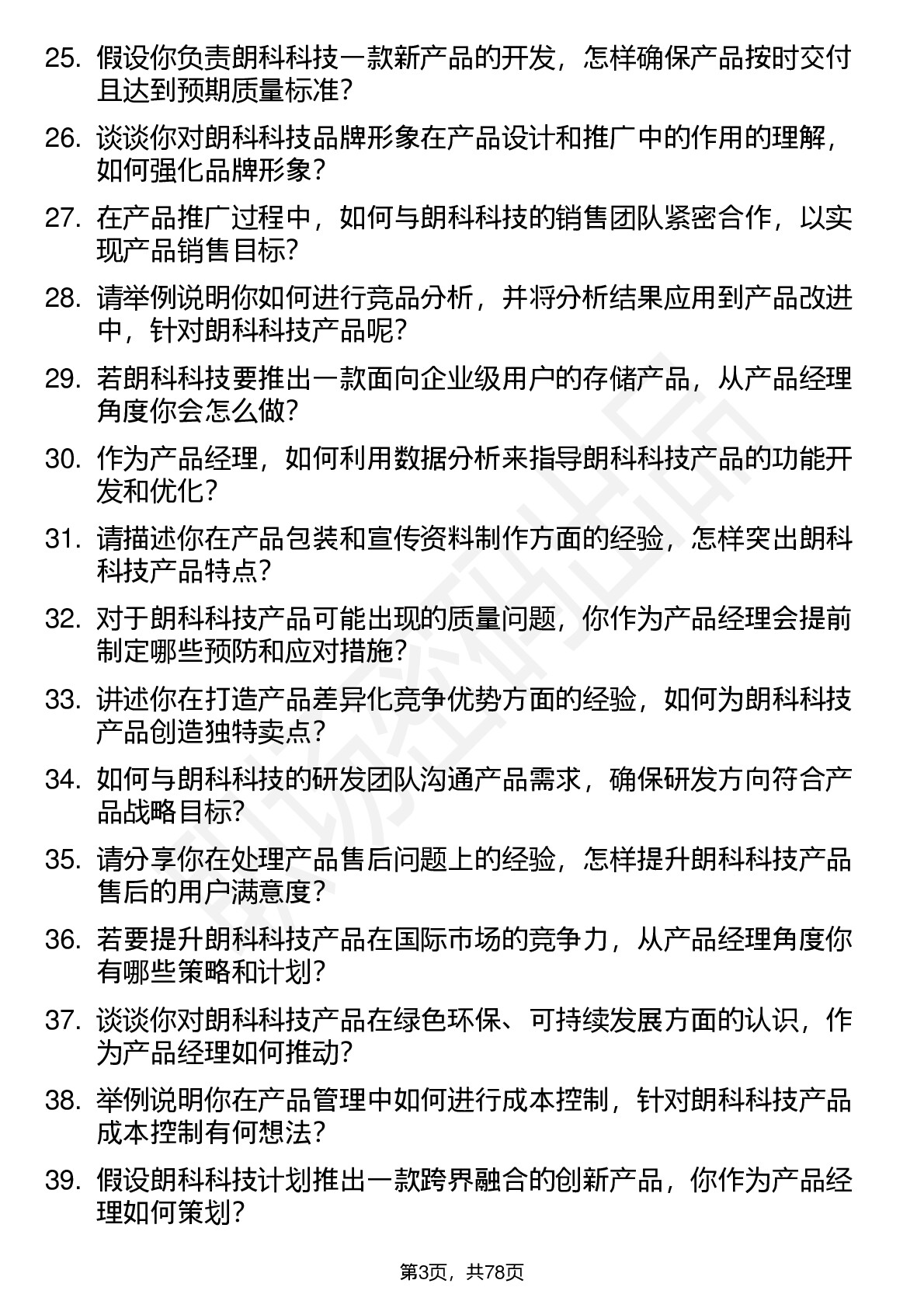 25. 假设你负责朗科科技一款新产品的开发，怎样确保产品按时交付且达到预期质量标准？

26. 谈谈你对朗科科技品牌形象在产品设计和推广中的作用的理解，如何强化品牌形象？

27. 在产品推广过程中，如何与朗科科技的销售团队紧密合作，以实现产品销售目标？

28. 请举例说明你如何进行竞品分析，并将分析结果应用到产品改进中，针对朗科科技产品呢？

29. 若朗科科技要推出一款面向企业级用户的存储产品，从产品经理角度你会怎么做？

30. 作为产品经理，如何利用数据分析来指导朗科科技产品的功能开发和优化？

31. 请描述你在产品包装和宣传资料制作方面的经验，怎样突出朗科科技产品特点？

32. 对于朗科科技产品可能出现的质量问题，你作为产品经理会提前制定哪些预防和应对措施？

33. 讲述你在打造产品差异化竞争优势方面的经验，如何为朗科科技产品创造独特卖点？

34. 如何与朗科科技的研发团队沟通产品需求，确保研发方向符合产品战略目标？

35. 请分享你在处理产品售后问题上的经验，怎样提升朗科科技产品售后的用户满意度？

36. 若要提升朗科科技产品在国际市场的竞争力，从产品经理角度你有哪些策略和计划？

37. 谈谈你对朗科科技产品在绿色环保、可持续发展方面的认识，作为产品经理如何推动？

38. 举例说明你在产品管理中如何进行成本控制，针对朗科科技产品成本控制有何想法？

39. 假设朗科科技计划推出一款跨界融合的创新产品，你作为产品经理如何策划？

第3页，共78页